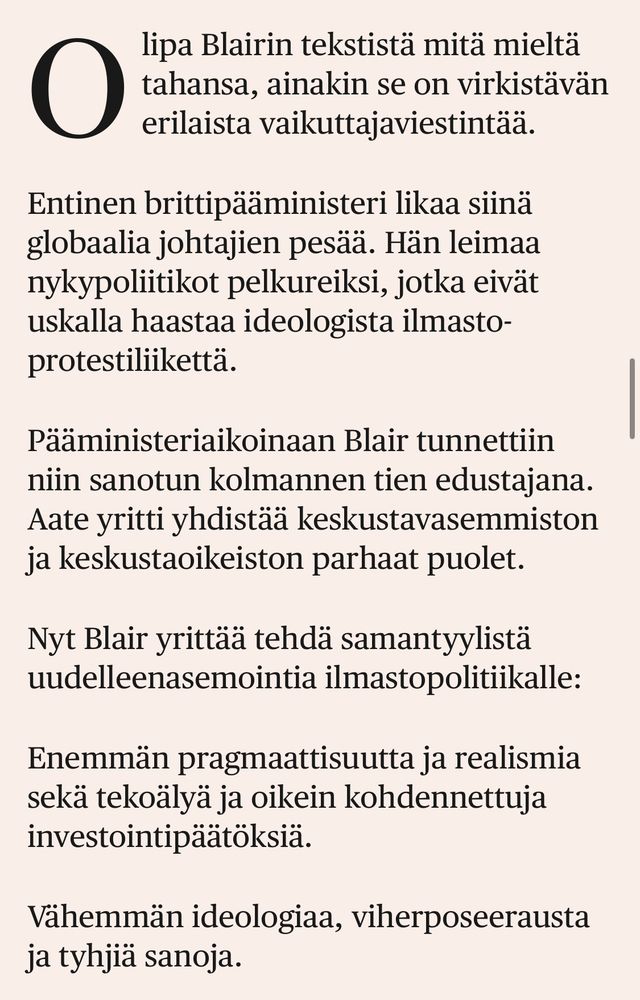 Olipa Blairin tekstistä mitä mieltä tahansa, ainakin se on virkistävän erilaista vaikuttajaviestintää.

Entinen brittipääministeri likaa siinä globaalia johtajien pesää. Hän leimaa nykypoliitikot pelkureiksi, jotka eivät uskalla haastaa ideologista ilmastoprotestiliikettä.

Pääministeriaikoinaan Blair tunnettiin niin sanotun kolmannen tien edustajana. Aate yritti yhdistää keskustavasemmiston ja keskustaoikeiston parhaat puolet.

Nyt Blair yrittää tehdä samantyylistä uudelleenasemointia ilmastopolitiikalle:

Enemmän pragmaattisuutta ja realismia sekä tekoälyä ja oikein kohdennettuja investointipäätöksiä.

Vähemmän ideologiaa, viherposeerausta ja tyhjiä sanoja.